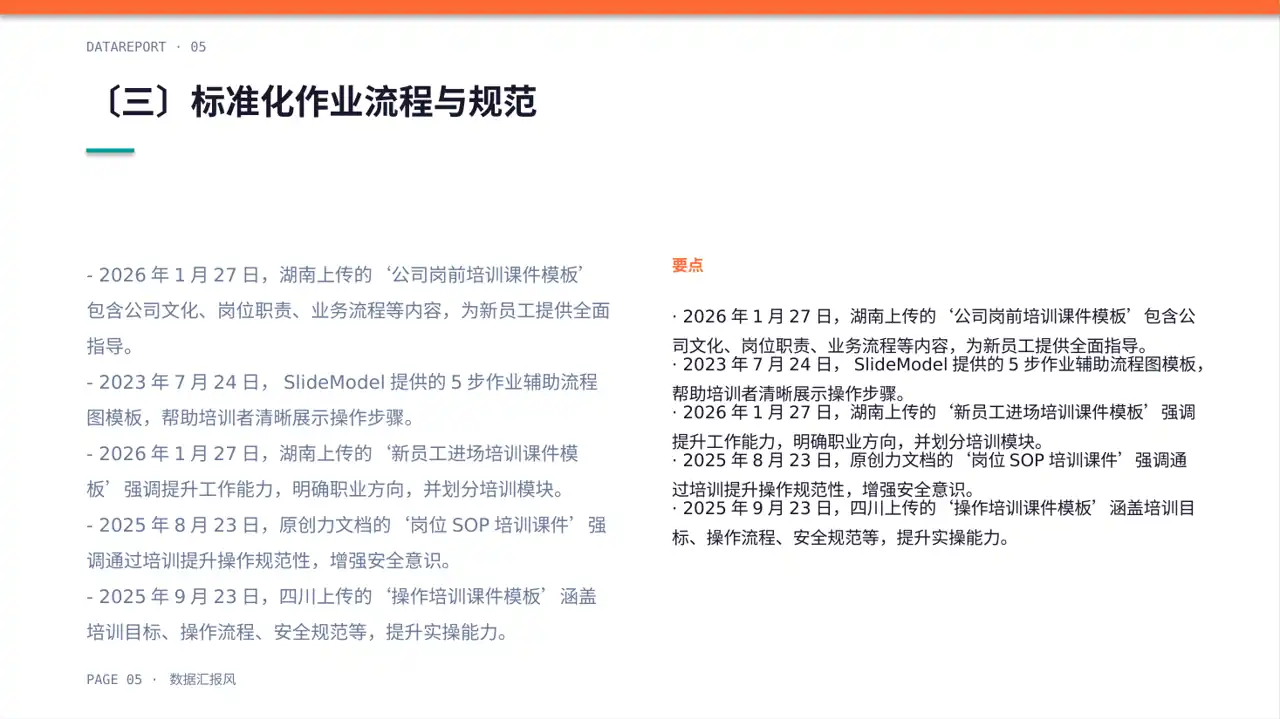 DATAREPORT · 05

〔三〕标准化作业流程与规范

- 2026年1月27日，湖南上传的‘公司岗前培训课件模板’包含公司文化、岗位职责、业务流程等内容，为新员工提供全面指导。

- 2023年7月24日，SlideModel提供的5步作业辅助流程图模板，帮助培训者清晰展示操作步骤。

- 2026年1月27日，湖南上传的‘新员工进场培训课件模板’强调提升工作能力，明确职业方向，并划分培训模块。

- 2025年8月23日，原创力文档的‘岗位SOP培训课件’强调通过培训提升操作规范性，增强安全意识。

- 2025年9月23日，四川上传的‘操作培训课件模板’涵盖培训目标、操作流程、安全规范等，提升实操能力。

要点

· 2026年1月27日，湖南上传的‘公司岗前培训课件模板’包含公司文化、岗位职责、业务流程等内容，为新员工提供全面指导。
· 2023年7月24日，SlideModel提供的5步作业辅助流程图模板，帮助培训者清晰展示操作步骤。
· 2026年1月27日，湖南上传的‘新员工进场培训课件模板’强调提升工作能力，明确职业方向，并划分培训模块。
· 2025年8月23日，原创力文档的‘岗位SOP培训课件’强调通过培训提升操作规范性，增强安全意识。
· 2025年9月23日，四川上传的‘操作培训课件模板’涵盖培训目标、操作流程、安全规范等，提升实操能力。

PAGE 05 · 数据汇报风